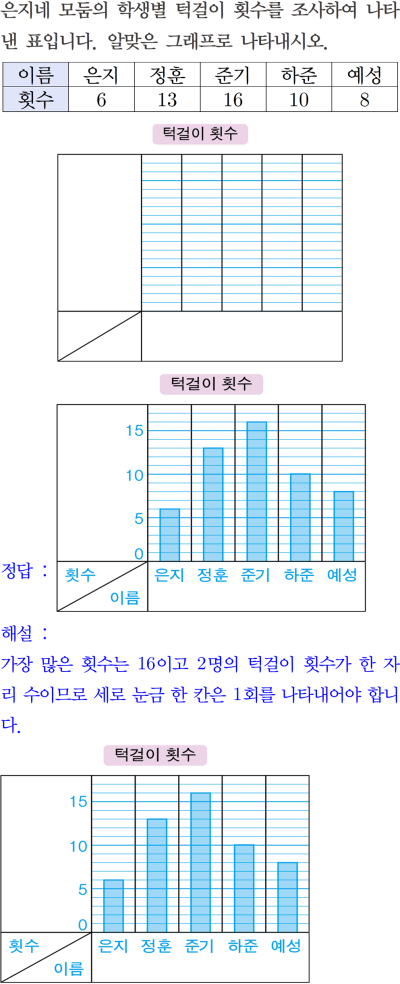 은지네 모둠의 학생별 턱걸이 횟수를 조사하여 나타낸 표입니다. 알맞은 그래프로 나타내시오.

| 이름 | 은지 | 정훈 | 준기 | 하준 | 예성 |
|---|---|---|---|---|---|
| 횟수 | 6 | 13 | 16 | 10 | 8 |

턱걸이 횟수

턱걸이 횟수

15
10
5
0

정답 : 횟수 이름 은지 정훈 준기 하준 예성

해설 :
가장 많은 횟수는 16이고 2명의 턱걸이 횟수가 한 자리 수이므로 세로 눈금 한 칸은 1회를 나타내어야 합니다.

턱걸이 횟수

15
10
5
0

횟수 이름 은지 정훈 준기 하준 예성